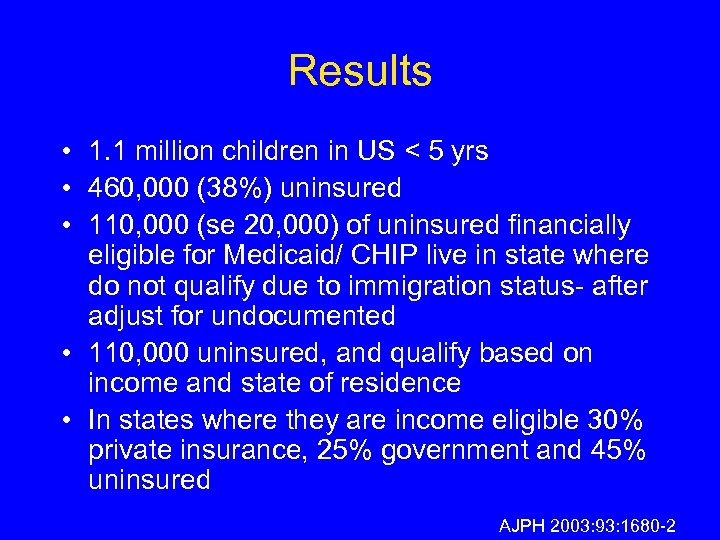 Results

• 1.1 million children in US < 5 yrs
• 460,000 (38%) uninsured
• 110,000 (se 20,000) of uninsured financially eligible for Medicaid/ CHIP live in state where do not qualify due to immigration status- after adjust for undocumented
• 110,000 uninsured, and qualify based on income and state of residence
• In states where they are income eligible 30% private insurance, 25% government and 45% uninsured

AJPH 2003:93:1680-2